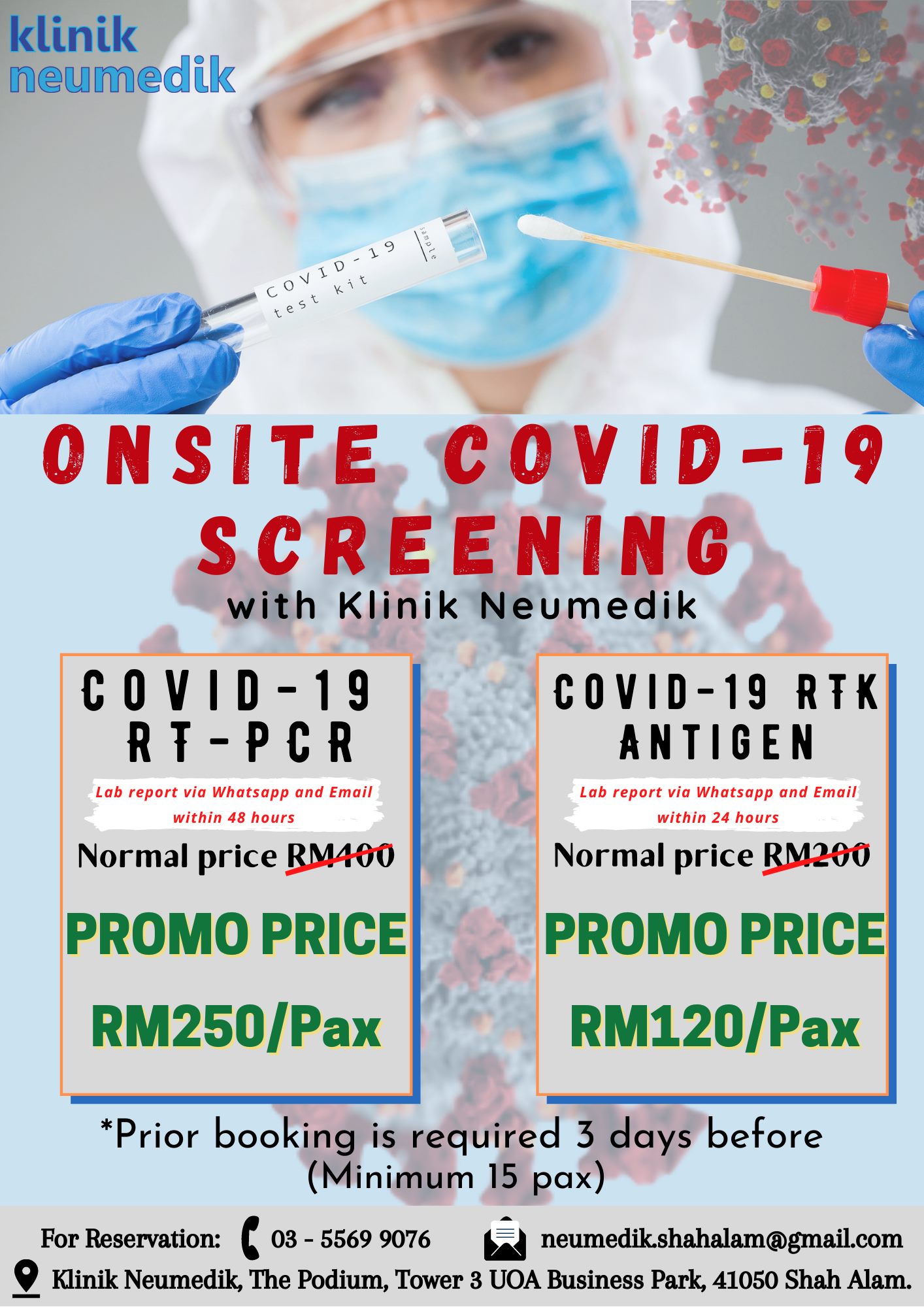 klinik
neumedik

COVID-19
test kit
sample

ONSITE COVID-19
SCREENING
with Klinik Neumedik

COVID-19
RT-PCR

Lab report via Whatsapp and Email within 48 hours

Normal price RM400

PROMO PRICE
RM250/Pax

COVID-19 RTK
ANTIGEN

Lab report via Whatsapp and Email within 24 hours

Normal price RM200

PROMO PRICE
RM120/Pax

*Prior booking is required 3 days before
(Minimum 15 pax)

For Reservation: 03 - 5569 9076 neumedik.shahalam@gmail.com

Klinik Neumedik, The Podium, Tower 3 UOA Business Park, 41050 Shah Alam.